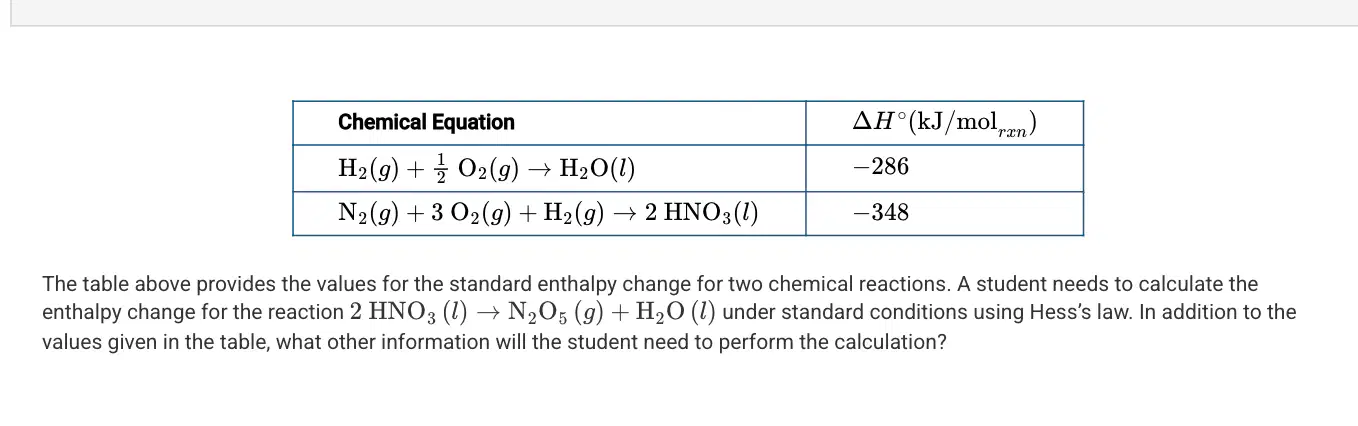 | Chemical Equation | $\Delta H^\circ(\text{kJ/mol}_{rxn})$ |
|---|---|
| $H_2(g) + \frac{1}{2} O_2(g) \rightarrow H_2O(l)$ | $-286$ |
| $N_2(g) + 3\ O_2(g) + H_2(g) \rightarrow 2\ HNO_3(l)$ | $-348$ |

The table above provides the values for the standard enthalpy change for two chemical reactions. A student needs to calculate the enthalpy change for the reaction $2\ HNO_3\ (l) \rightarrow N_2O_5\ (g) + H_2O\ (l)$ under standard conditions using Hess's law. In addition to the values given in the table, what other information will the student need to perform the calculation?